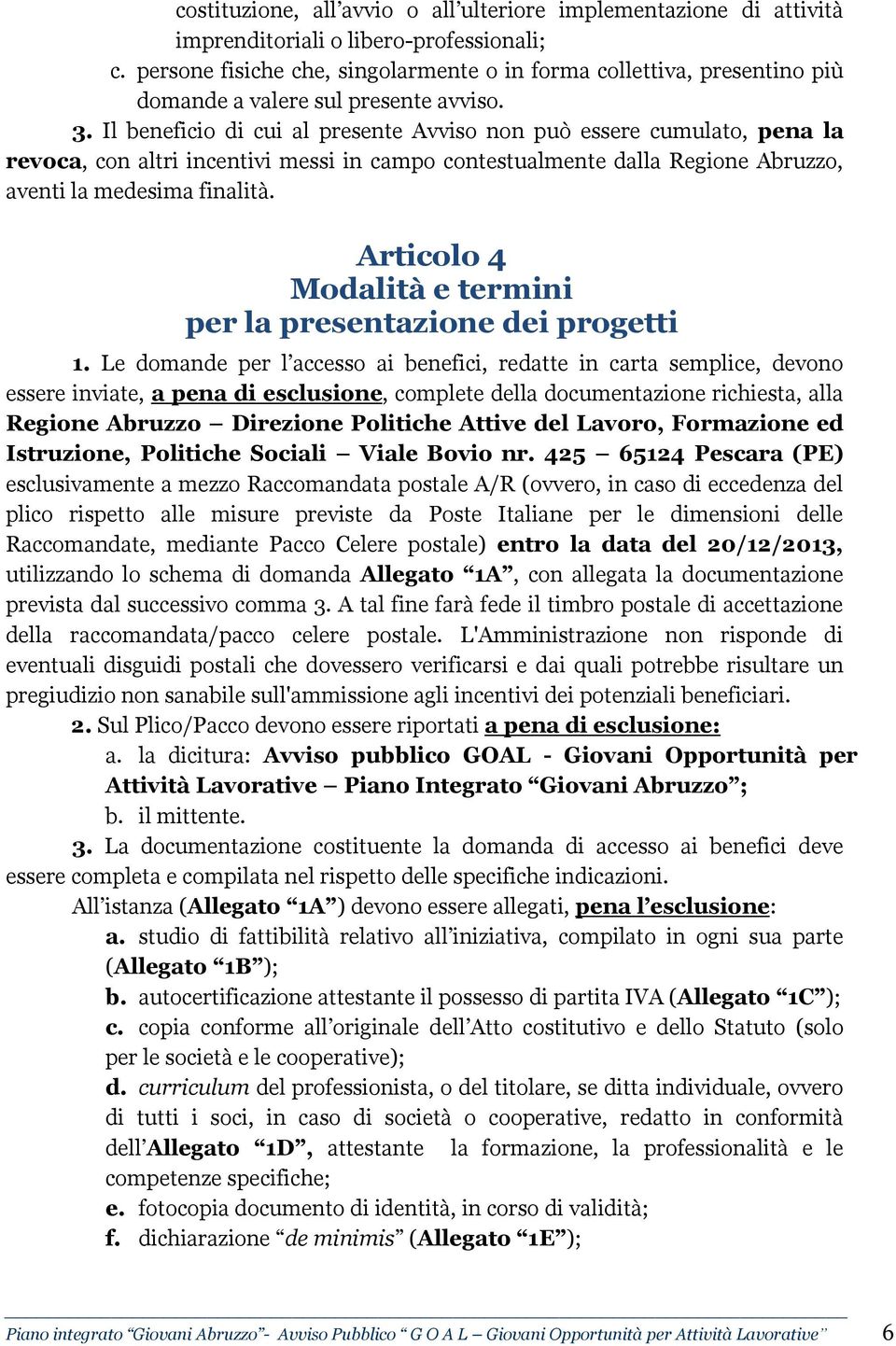 costituzione, all’avvio o all’ulteriore implementazione di attività imprenditoriali o libero-professionali;

c. persone fisiche che, singolarmente o in forma collettiva, presentino più domande a valere sul presente avviso.

3. Il beneficio di cui al presente Avviso non può essere cumulato, pena la revoca, con altri incentivi messi in campo contestualmente dalla Regione Abruzzo, aventi la medesima finalità.

Articolo 4
Modalità e termini
per la presentazione dei progetti

1. Le domande per l’accesso ai benefici, redatte in carta semplice, devono essere inviate, a pena di esclusione, complete della documentazione richiesta, alla Regione Abruzzo – Direzione Politiche Attive del Lavoro, Formazione ed Istruzione, Politiche Sociali – Viale Bovio nr. 425 – 65124 Pescara (PE) esclusivamente a mezzo Raccomandata postale A/R (ovvero, in caso di eccedenza del plico rispetto alle misure previste da Poste Italiane per le dimensioni delle Raccomandate, mediante Pacco Celere postale) entro la data del 20/12/2013, utilizzando lo schema di domanda Allegato “1A”, con allegata la documentazione prevista dal successivo comma 3. A tal fine farà fede il timbro postale di accettazione della raccomandata/pacco celere postale. L'Amministrazione non risponde di eventuali disguidi postali che dovessero verificarsi e dai quali potrebbe risultare un pregiudizio non sanabile sull'ammissione agli incentivi dei potenziali beneficiari.

2. Sul Plico/Pacco devono essere riportati a pena di esclusione:

a. la dicitura: Avviso pubblico GOAL - Giovani Opportunità per Attività Lavorative – Piano Integrato “Giovani Abruzzo”;

b. il mittente.

3. La documentazione costituente la domanda di accesso ai benefici deve essere completa e compilata nel rispetto delle specifiche indicazioni.

All’istanza (Allegato “1A”) devono essere allegati, pena l’esclusione:

a. studio di fattibilità relativo all’iniziativa, compilato in ogni sua parte (Allegato “1B”);

b. autocertificazione attestante il possesso di partita IVA (Allegato “1C”);

c. copia conforme all’originale dell’Atto costitutivo e dello Statuto (solo per le società e le cooperative);

d. curriculum del professionista, o del titolare, se ditta individuale, ovvero di tutti i soci, in caso di società o cooperative, redatto in conformità dell’Allegato “1D”, attestante la formazione, la professionalità e le competenze specifiche;

e. fotocopia documento di identità, in corso di validità;

f. dichiarazione “de minimis” (Allegato “1E”);

Piano integrato “Giovani Abruzzo”- Avviso Pubblico “ G O A L – Giovani Opportunità per Attività Lavorative” 6